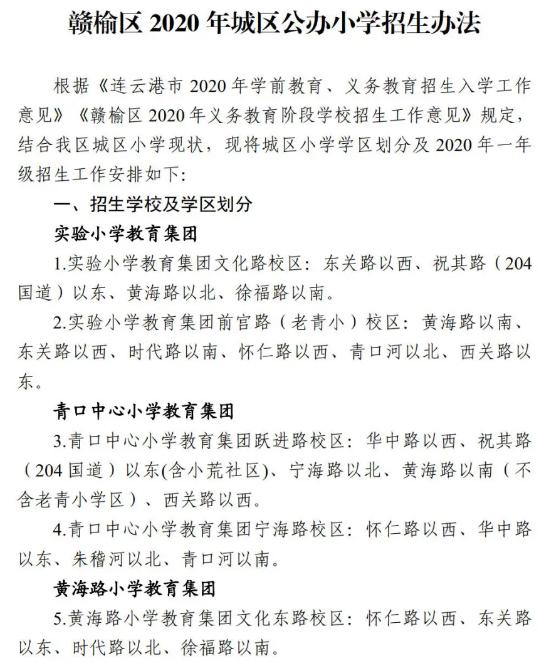 赣榆区 2020 年城区公办小学招生办法

根据《连云港市 2020 年学前教育、义务教育招生入学工作意见》《赣榆区 2020 年义务教育阶段学校招生工作意见》规定，结合我区城区小学现状，现将城区小学学区划分及 2020 年一年级招生工作安排如下:

一、招生学校及学区划分

实验小学教育集团

1.实验小学教育集团文化路校区：东关路以西、祝其路（204 国道）以东、黄海路以北、徐福路以南。

2.实验小学教育集团前官路（老青小）校区：黄海路以南、东关路以西、时代路以南、怀仁路以西、青口河以北、西关路以东。

青口中心小学教育集团

3.青口中心小学教育集团跃进路校区：华中路以西、祝其路（204 国道）以东(含小荒社区)、宁海路以北、黄海路以南（不含老青小学区）、西关路以西。

4.青口中心小学教育集团宁海路校区：怀仁路以西、华中路以东、朱稽河以北、青口河以南。

黄海路小学教育集团

5.黄海路小学教育集团文化东路校区：怀仁路以西、东关路以东、时代路以北、徐福路以南。